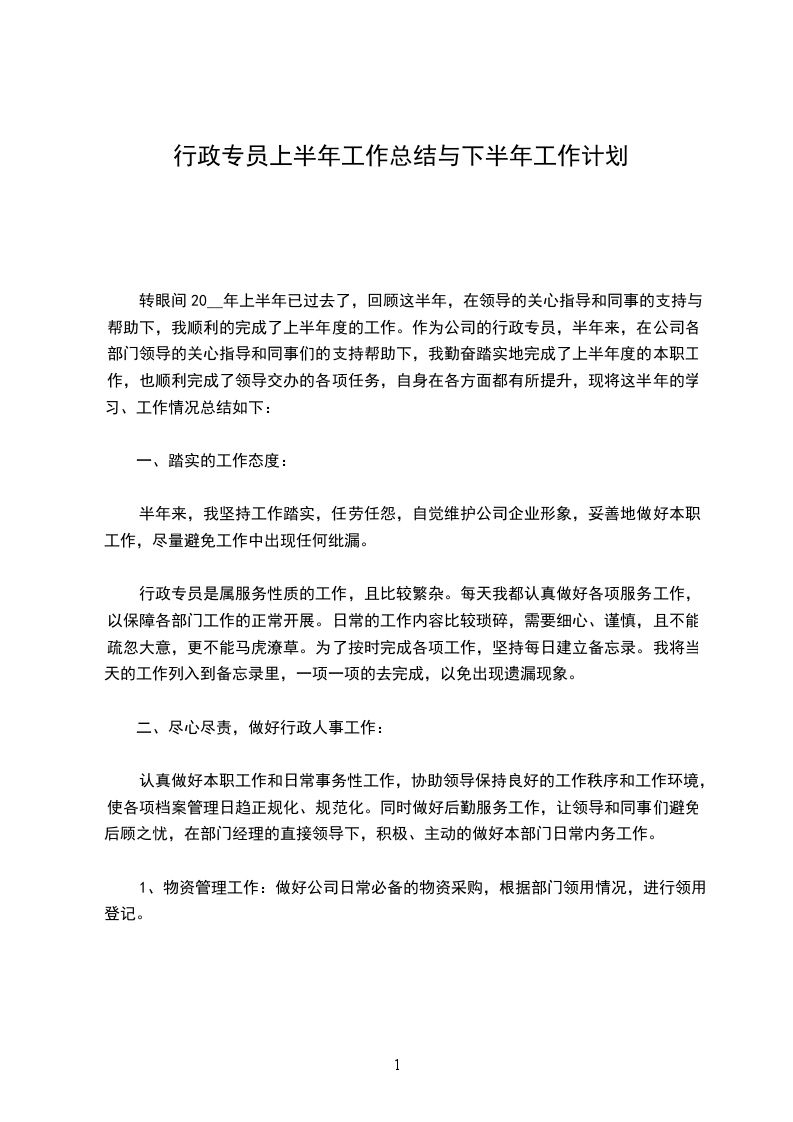 行政专员上半年工作总结与下半年工作计划

转眼间 20__年上半年已过去了，回顾这半年，在领导的关心指导和同事的支持与帮助下，我顺利的完成了上半年度的工作。作为公司的行政专员，半年来，在公司各部门领导的关心指导和同事们的支持帮助下，我勤奋踏实地完成了上半年度的本职工作，也顺利完成了领导交办的各项任务，自身在各方面都有所提升，现将这半年的学习、工作情况总结如下：

一、踏实的工作态度：

半年来，我坚持工作踏实，任劳任怨，自觉维护公司企业形象，妥善地做好本职工作，尽量避免工作中出现任何纰漏。

行政专员是属服务性质的工作，且比较繁杂。每天我都认真做好各项服务工作，以保障各部门工作的正常开展。日常的工作内容比较琐碎，需要细心、谨慎，且不能疏忽大意，更不能马虎潦草。为了按时完成各项工作，坚持每日建立备忘录。我将当天的工作列入到备忘录里，一项一项的去完成，以免出现遗漏现象。

二、尽心尽责，做好行政人事工作：

认真做好本职工作和日常事务性工作，协助领导保持良好的工作秩序和工作环境，使各项档案管理日趋正规化、规范化。同时做好后勤服务工作，让领导和同事们避免后顾之忧，在部门经理的直接领导下，积极、主动的做好本部门日常内务工作。

1、物资管理工作：做好公司日常必备的物资采购，根据部门领用情况，进行领用登记。

1